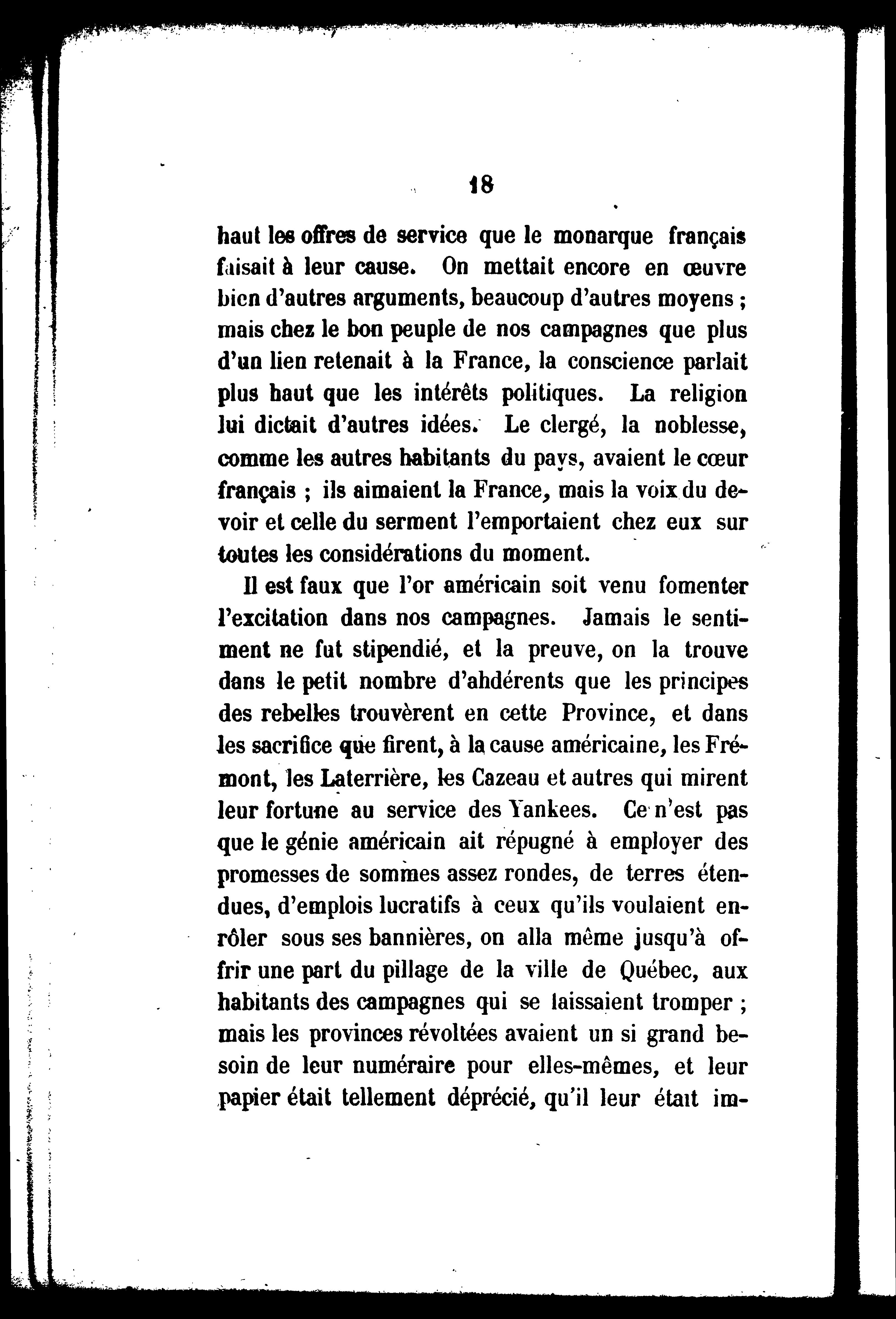 18

haut les offres de service que le monarque français faisait à leur cause. On mettait encore en œuvre bien d'autres arguments, beaucoup d'autres moyens ; mais chez le bon peuple de nos campagnes que plus d'un lien retenait à la France, la conscience parlait plus haut que les intérêts politiques. La religion lui dictait d'autres idées. Le clergé, la noblesse, comme les autres habitants du pays, avaient le cœur français ; ils aimaient la France, mais la voix du devoir et celle du serment l'emportaient chez eux sur toutes les considérations du moment.

Il est faux que l'or américain soit venu fomenter l'excitation dans nos campagnes. Jamais le sentiment ne fut stipendié, et la preuve, on la trouve dans le petit nombre d'ahdérents que les principes des rebelles trouvèrent en cette Province, et dans les sacrifice que firent, à la cause américaine, les Frémont, les Laterrière, les Cazeau et autres qui mirent leur fortune au service des Yankees. Ce n'est pas que le génie américain ait répugné à employer des promesses de sommes assez rondes, de terres étendues, d'emplois lucratifs à ceux qu'ils voulaient enrôler sous ses bannières, on alla même jusqu'à offrir une part du pillage de la ville de Québec, aux habitants des campagnes qui se laissaient tromper ; mais les provinces révoltées avaient un si grand besoin de leur numéraire pour elles-mêmes, et leur papier était tellement déprécié, qu'il leur était im-